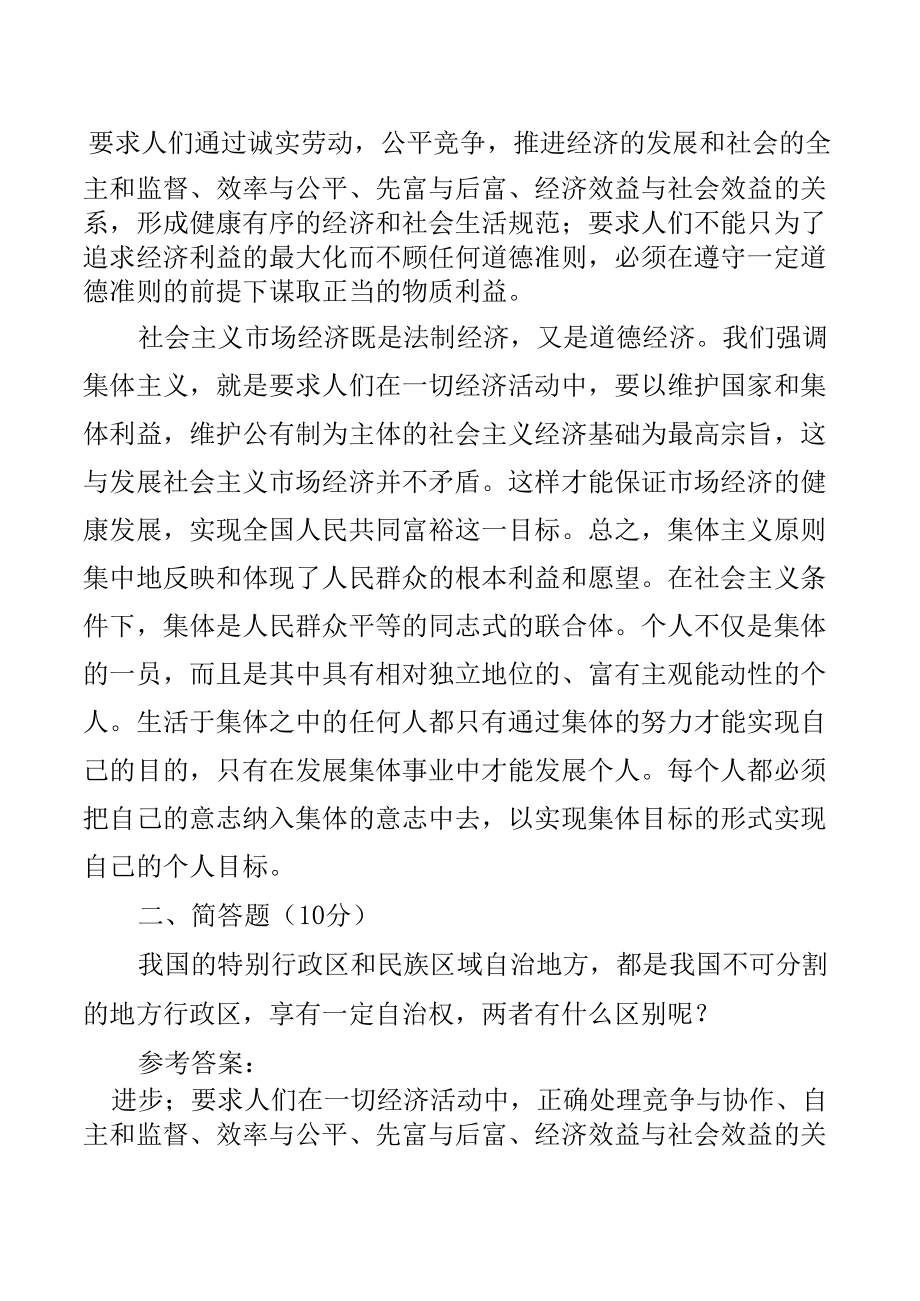 要求人们通过诚实劳动，公平竞争，推进经济的发展和社会的全主和监督、效率与公平、先富与后富、经济效益与社会效益的关系，形成健康有序的经济和社会生活规范；要求人们不能只为了追求经济利益的最大化而不顾任何道德准则，必须在遵守一定道德准则的前提下谋取正当的物质利益。

社会主义市场经济既是法制经济，又是道德经济。我们强调集体主义，就是要求人们在一切经济活动中，要以维护国家和集体利益，维护公有制为主体的社会主义经济基础为最高宗旨，这与发展社会主义市场经济并不矛盾。这样才能保证市场经济的健康发展，实现全国人民共同富裕这一目标。总之，集体主义原则集中地反映和体现了人民群众的根本利益和愿望。在社会主义条件下，集体是人民群众平等的同志式的联合体。个人不仅是集体的一员，而且是其中具有相对独立地位的、富有主观能动性的个人。生活于集体之中的任何人都只有通过集体的努力才能实现自己的目的，只有在发展集体事业中才能发展个人。每个人都必须把自己的意志纳入集体的意志中去，以实现集体目标的形式实现自己的个人目标。

二、简答题（10分）

我国的特别行政区和民族区域自治地方，都是我国不可分割的地方行政区，享有一定自治权，两者有什么区别呢？

参考答案：

进步；要求人们在一切经济活动中，正确处理竞争与协作、自主和监督、效率与公平、先富与后富、经济效益与社会效益的关